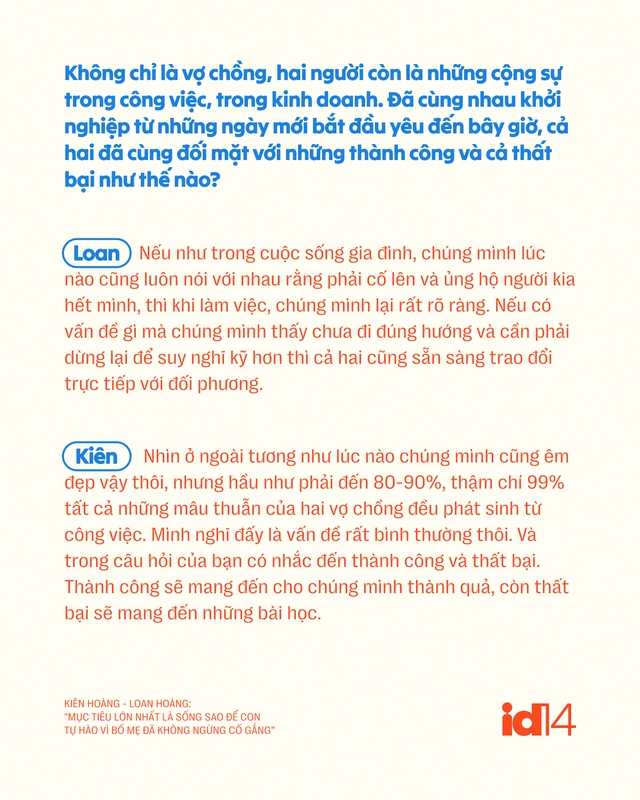 Không chỉ là vợ chồng, hai người còn là những cộng sự trong công việc, trong kinh doanh. Đã cùng nhau khởi nghiệp từ những ngày mới bắt đầu yêu đến bây giờ, cả hai đã cùng đối mặt với những thành công và cả thất bại như thế nào?

Loan Nếu như trong cuộc sống gia đình, chúng mình lúc nào cũng luôn nói với nhau rằng phải cố lên và ủng hộ người kia hết mình, thì khi làm việc, chúng mình lại rất rõ ràng. Nếu có vấn đề gì mà chúng mình thấy chưa đi đúng hướng và cần phải dừng lại để suy nghĩ kỹ hơn thì cả hai cũng sẵn sàng trao đổi trực tiếp với đối phương.

Kiên Nhìn ở ngoài tương như lúc nào chúng mình cũng êm đẹp vậy thôi, nhưng hầu như phải đến 80-90%, thậm chí 99% tất cả những mâu thuẫn của hai vợ chồng đều phát sinh từ công việc. Mình nghĩ đấy là vấn đề rất bình thường thôi. Và trong câu hỏi của bạn có nhắc đến thành công và thất bại. Thành công sẽ mang đến cho chúng mình thành quả, còn thất bại sẽ mang đến những bài học.

KIÊN HOÀNG - LOAN HOÀNG:
"MỤC TIÊU LỚN NHẤT LÀ SỐNG SAO ĐỂ CON TỰ HÀO VÌ BỐ MẸ ĐÃ KHÔNG NGỪNG CỐ GẮNG"

id14